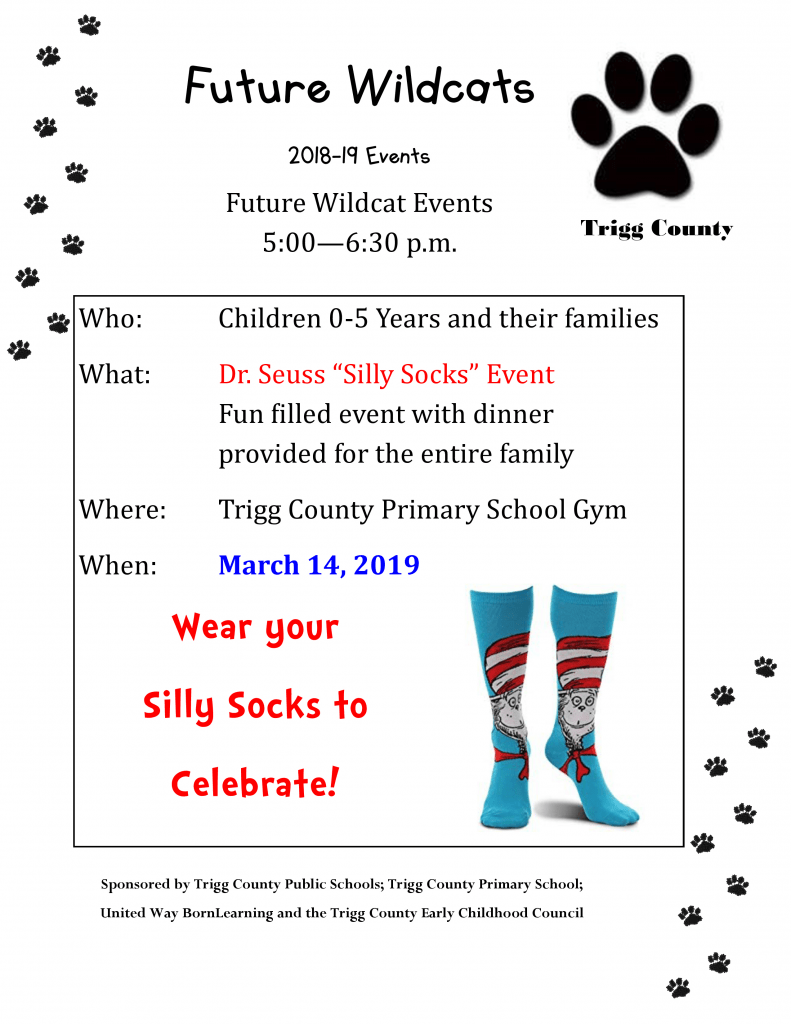 Future Wildcats

2018-19 Events

Future Wildcat Events
5:00—6:30 p.m.

Trigg County

Who: Children 0-5 Years and their families

What: Dr. Seuss "Silly Socks" Event
Fun filled event with dinner provided for the entire family

Where: Trigg County Primary School Gym

When: March 14, 2019

Wear your
Silly Socks to
Celebrate!

Sponsored by Trigg County Public Schools; Trigg County Primary School;
United Way BornLearning and the Trigg County Early Childhood Council